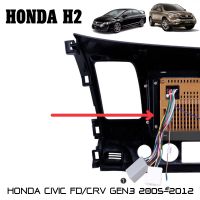 HONDA H2

1

HONDA CIVIC FD/CRV GEN3 2005-2012